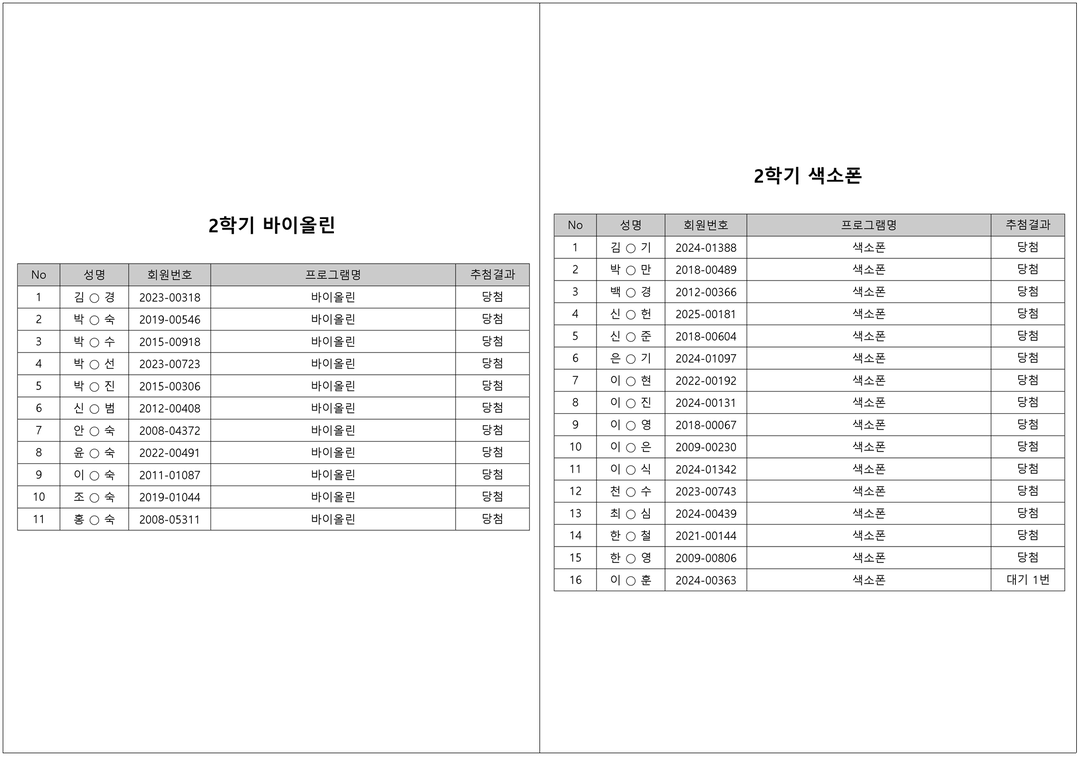 2학기 바이올린

| No | 성명 | 회원번호 | 프로그램명 | 추첨결과 |
|---|---|---|---|---|
| 1 | 김 ○ 경 | 2023-00318 | 바이올린 | 당첨 |
| 2 | 박 ○ 숙 | 2019-00546 | 바이올린 | 당첨 |
| 3 | 박 ○ 수 | 2015-00918 | 바이올린 | 당첨 |
| 4 | 박 ○ 선 | 2023-00723 | 바이올린 | 당첨 |
| 5 | 박 ○ 진 | 2015-00306 | 바이올린 | 당첨 |
| 6 | 신 ○ 범 | 2012-00408 | 바이올린 | 당첨 |
| 7 | 안 ○ 숙 | 2008-04372 | 바이올린 | 당첨 |
| 8 | 윤 ○ 숙 | 2022-00491 | 바이올린 | 당첨 |
| 9 | 이 ○ 숙 | 2011-01087 | 바이올린 | 당첨 |
| 10 | 조 ○ 숙 | 2019-01044 | 바이올린 | 당첨 |
| 11 | 홍 ○ 숙 | 2008-05311 | 바이올린 | 당첨 |

2학기 색소폰

| No | 성명 | 회원번호 | 프로그램명 | 추첨결과 |
|---|---|---|---|---|
| 1 | 김 ○ 기 | 2024-01388 | 색소폰 | 당첨 |
| 2 | 박 ○ 만 | 2018-00489 | 색소폰 | 당첨 |
| 3 | 백 ○ 경 | 2012-00366 | 색소폰 | 당첨 |
| 4 | 신 ○ 헌 | 2025-00181 | 색소폰 | 당첨 |
| 5 | 신 ○ 준 | 2018-00604 | 색소폰 | 당첨 |
| 6 | 은 ○ 기 | 2024-01097 | 색소폰 | 당첨 |
| 7 | 이 ○ 현 | 2022-00192 | 색소폰 | 당첨 |
| 8 | 이 ○ 진 | 2024-00131 | 색소폰 | 당첨 |
| 9 | 이 ○ 영 | 2018-00067 | 색소폰 | 당첨 |
| 10 | 이 ○ 은 | 2009-00230 | 색소폰 | 당첨 |
| 11 | 이 ○ 식 | 2024-01342 | 색소폰 | 당첨 |
| 12 | 천 ○ 수 | 2023-00743 | 색소폰 | 당첨 |
| 13 | 최 ○ 심 | 2024-00439 | 색소폰 | 당첨 |
| 14 | 한 ○ 철 | 2021-00144 | 색소폰 | 당첨 |
| 15 | 한 ○ 영 | 2009-00806 | 색소폰 | 당첨 |
| 16 | 이 ○ 훈 | 2024-00363 | 색소폰 | 대기 1번 |